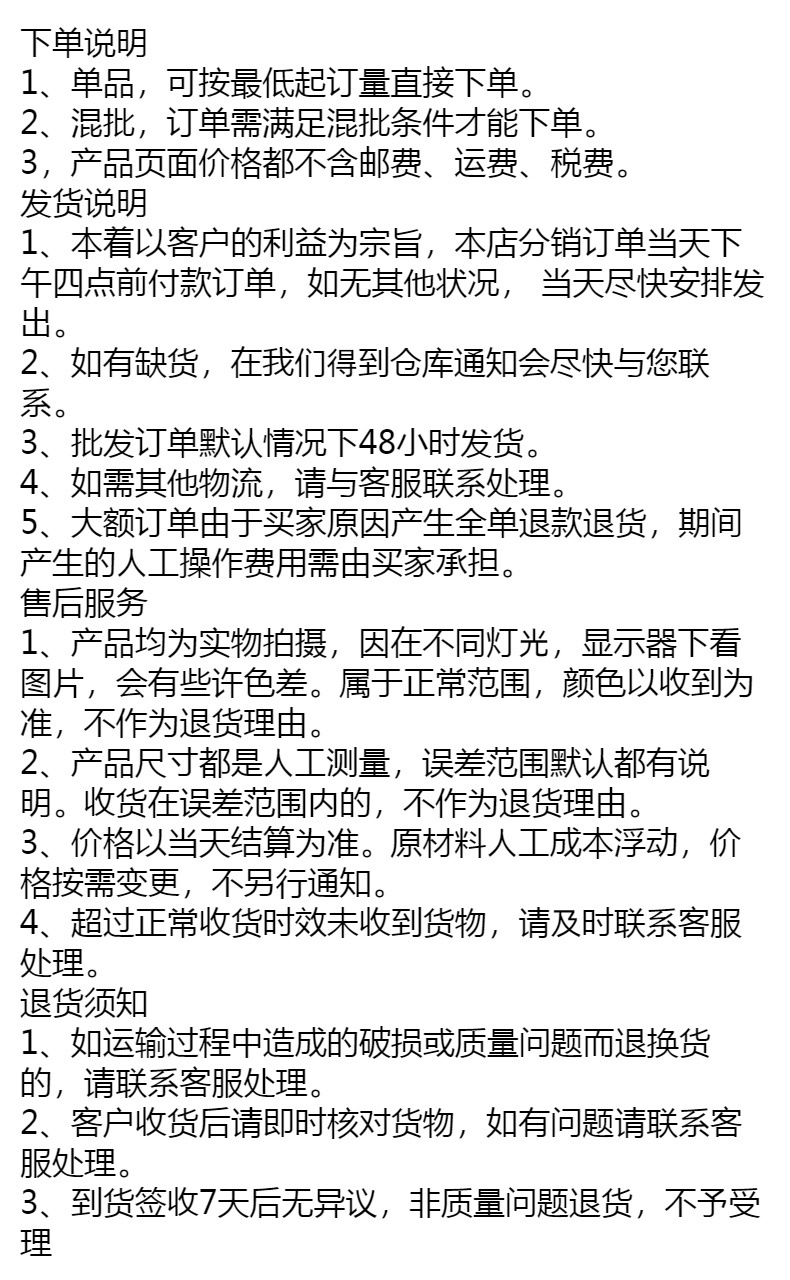 下单说明
1、单品，可按最低起订量直接下单。
2、混批，订单需满足混批条件才能下单。
3，产品页面价格都不含邮费、运费、税费。
发货说明
1、本着以客户的利益为宗旨，本店分销订单当天下午四点前付款订单，如无其他状况， 当天尽快安排发出。
2、如有缺货，在我们得到仓库通知会尽快与您联系。
3、批发订单默认情况下48小时发货。
4、如需其他物流，请与客服联系处理。
5、大额订单由于买家原因产生全单退款退货，期间产生的人工操作费用需由买家承担。
售后服务
1、产品均为实物拍摄，因在不同灯光，显示器下看图片，会有些许色差。属于正常范围，颜色以收到为准，不作为退货理由。
2、产品尺寸都是人工测量，误差范围默认都有说明。收货在误差范围内的，不作为退货理由。
3、价格以当天结算为准。原材料人工成本浮动，价格按需变更，不另行通知。
4、超过正常收货时效未收到货物，请及时联系客服处理。
退货须知
1、如运输过程中造成的破损或质量问题而退换货的，请联系客服处理。
2、客户收货后请即时核对货物，如有问题请联系客服处理。
3、到货签收7天后无异议，非质量问题退货，不予受理